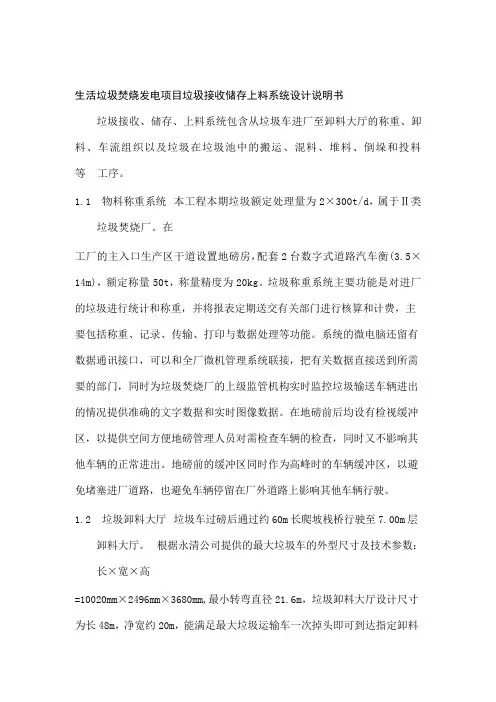 生活垃圾焚烧发电项目垃圾接收储存上料系统设计说明书

垃圾接收、储存、上料系统包含从垃圾车进厂至卸料大厅的称重、卸料、车流组织以及垃圾在垃圾池中的搬运、混料、堆料、倒垛和投料等　工序。

1.1　物料称重系统　本工程本期垃圾额定处理量为2×300t/d，属于Ⅱ类垃圾焚烧厂。在

工厂的主入口生产区干道设置地磅房，配套2台数字式道路汽车衡(3.5×14m)，额定称量50t，称量精度为20kg。垃圾称重系统主要功能是对进厂的垃圾进行统计和称重，并将报表定期送交有关部门进行核算和计费，主要包括称重、记录、传输、打印与数据处理等功能。系统的微电脑还留有数据通讯接口，可以和全厂微机管理系统联接，把有关数据直接送到所需要的部门，同时为垃圾焚烧厂的上级监管机构实时监控垃圾输送车辆进出的情况提供准确的文字数据和实时图像数据。在地磅前后均设有检视缓冲区，以提供空间方便地磅管理人员对需检查车辆的检查，同时又不影响其他车辆的正常进出。地磅前的缓冲区同时作为高峰时的车辆缓冲区，以避免堵塞进厂道路，也避免车辆停留在厂外道路上影响其他车辆行驶。

1.2　垃圾卸料大厅　垃圾车过磅后通过约60m长爬坡栈桥行驶至7.00m层卸料大厅。　根据永清公司提供的最大垃圾车的外型尺寸及技术参数：长×宽×高

=10020mm×2496mm×3680mm，最小转弯直径21.6m，垃圾卸料大厅设计尺寸为长48m，净宽约20m，能满足最大垃圾运输车一次掉头即可到达指定卸料